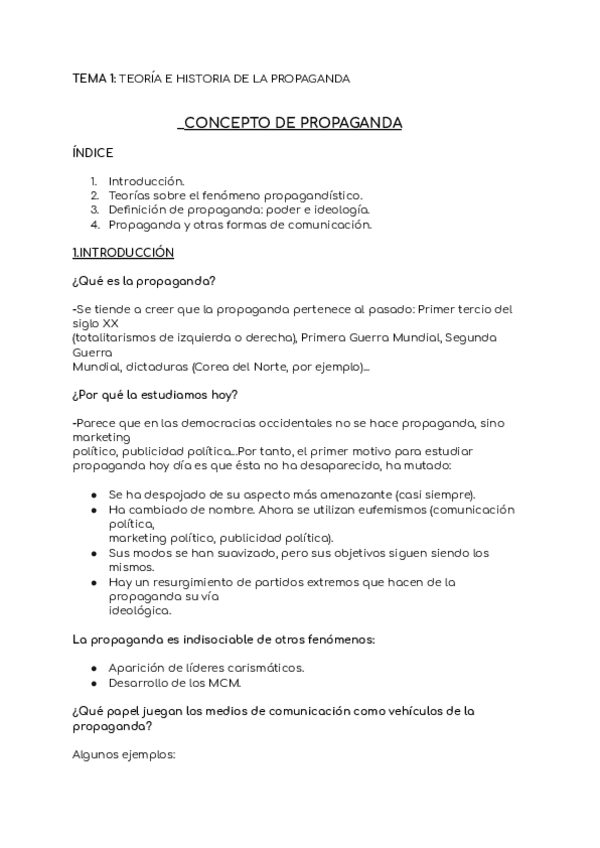 TEMA 1: TEORÍA E HISTORIA DE LA PROPAGANDA

_CONCEPTO DE PROPAGANDA

ÍNDICE

1. Introducción.
2. Teorías sobre el fenómeno propagandístico.
3. Definición de propaganda: poder e ideología.
4. Propaganda y otras formas de comunicación.

1.INTRODUCCIÓN

¿Qué es la propaganda?

-Se tiende a creer que la propaganda pertenece al pasado: Primer tercio del siglo XX
(totalitarismos de izquierda o derecha), Primera Guerra Mundial, Segunda Guerra
Mundial, dictaduras (Corea del Norte, por ejemplo)...

¿Por qué la estudiamos hoy?

-Parece que en las democracias occidentales no se hace propaganda, sino marketing
político, publicidad política...Por tanto, el primer motivo para estudiar propaganda hoy día es que ésta no ha desaparecido, ha mutado:

● Se ha despojado de su aspecto más amenazante (casi siempre).
● Ha cambiado de nombre. Ahora se utilizan eufemismos (comunicación política,
marketing político, publicidad política).
● Sus modos se han suavizado, pero sus objetivos siguen siendo los mismos.
● Hay un resurgimiento de partidos extremos que hacen de la propaganda su vía
ideológica.

La propaganda es indisociable de otros fenómenos:

● Aparición de líderes carismáticos.
● Desarrollo de los MCM.

¿Qué papel juegan los medios de comunicación como vehículos de la propaganda?

Algunos ejemplos: